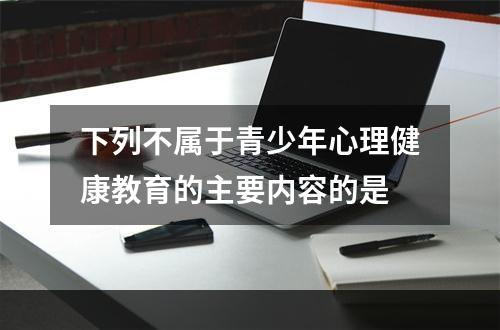 下列不属于青少年心理健康教育的主要内容的是